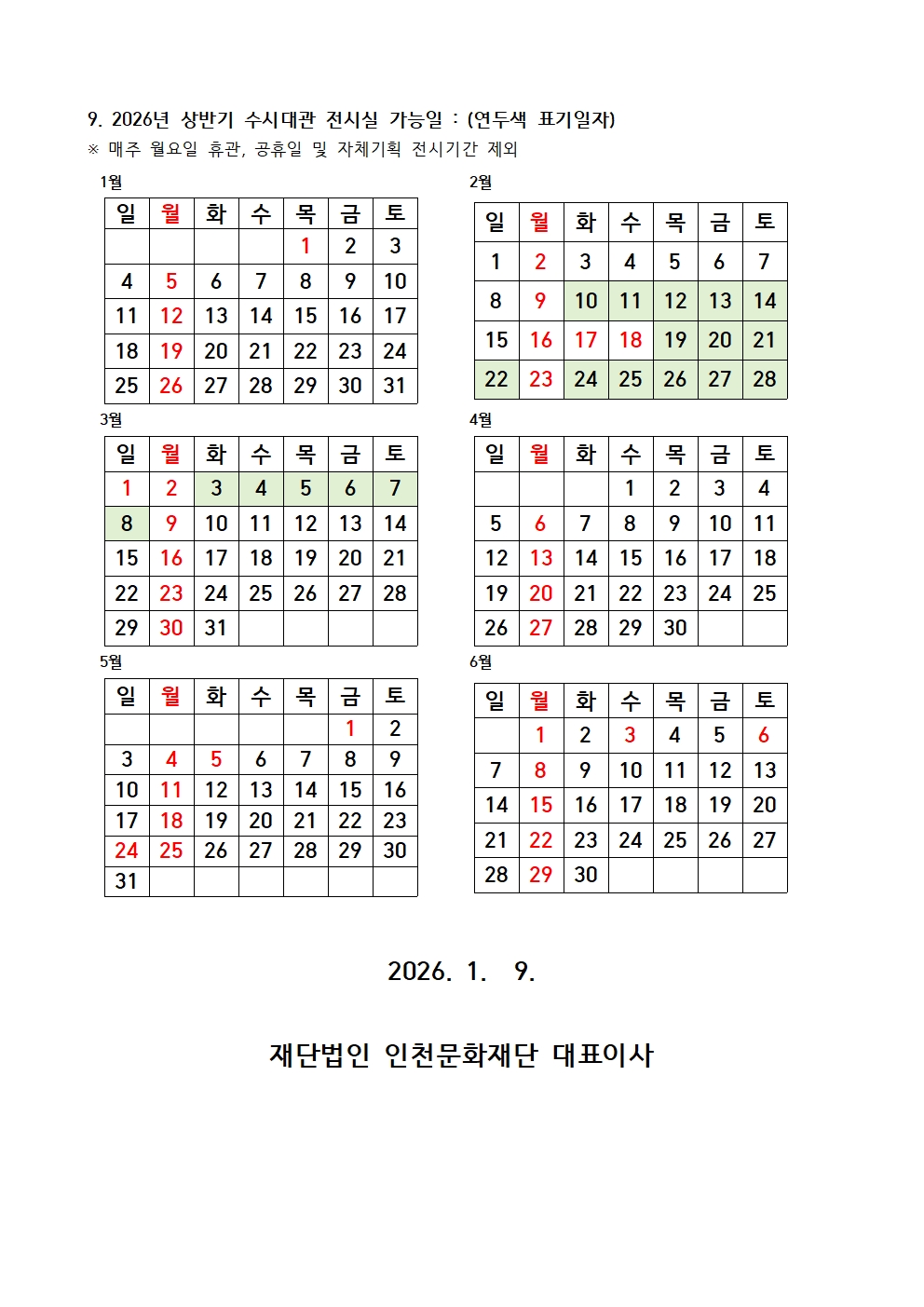 9. 2026년 상반기 수시대관 전시실 가능일 : (연두색 표기일자)
※ 매주 월요일 휴관, 공휴일 및 자체기획 전시기간 제외

1월

| 일 | 월 | 화 | 수 | 목 | 금 | 토 |
|---|---|---|---|---|---|---|
| | | | | 1 | 2 | 3 |
| 4 | 5 | 6 | 7 | 8 | 9 | 10 |
| 11 | 12 | 13 | 14 | 15 | 16 | 17 |
| 18 | 19 | 20 | 21 | 22 | 23 | 24 |
| 25 | 26 | 27 | 28 | 29 | 30 | 31 |

2월

| 일 | 월 | 화 | 수 | 목 | 금 | 토 |
|---|---|---|---|---|---|---|
| 1 | 2 | 3 | 4 | 5 | 6 | 7 |
| 8 | 9 | 10 | 11 | 12 | 13 | 14 |
| 15 | 16 | 17 | 18 | 19 | 20 | 21 |
| 22 | 23 | 24 | 25 | 26 | 27 | 28 |

3월

| 일 | 월 | 화 | 수 | 목 | 금 | 토 |
|---|---|---|---|---|---|---|
| 1 | 2 | 3 | 4 | 5 | 6 | 7 |
| 8 | 9 | 10 | 11 | 12 | 13 | 14 |
| 15 | 16 | 17 | 18 | 19 | 20 | 21 |
| 22 | 23 | 24 | 25 | 26 | 27 | 28 |
| 29 | 30 | 31 | | | | |

4월

| 일 | 월 | 화 | 수 | 목 | 금 | 토 |
|---|---|---|---|---|---|---|
| | | | 1 | 2 | 3 | 4 |
| 5 | 6 | 7 | 8 | 9 | 10 | 11 |
| 12 | 13 | 14 | 15 | 16 | 17 | 18 |
| 19 | 20 | 21 | 22 | 23 | 24 | 25 |
| 26 | 27 | 28 | 29 | 30 | | |

5월

| 일 | 월 | 화 | 수 | 목 | 금 | 토 |
|---|---|---|---|---|---|---|
| | | | | | 1 | 2 |
| 3 | 4 | 5 | 6 | 7 | 8 | 9 |
| 10 | 11 | 12 | 13 | 14 | 15 | 16 |
| 17 | 18 | 19 | 20 | 21 | 22 | 23 |
| 24 | 25 | 26 | 27 | 28 | 29 | 30 |
| 31 | | | | | | |

6월

| 일 | 월 | 화 | 수 | 목 | 금 | 토 |
|---|---|---|---|---|---|---|
| | 1 | 2 | 3 | 4 | 5 | 6 |
| 7 | 8 | 9 | 10 | 11 | 12 | 13 |
| 14 | 15 | 16 | 17 | 18 | 19 | 20 |
| 21 | 22 | 23 | 24 | 25 | 26 | 27 |
| 28 | 29 | 30 | | | | |

2026. 1. 9.

재단법인 인천문화재단 대표이사